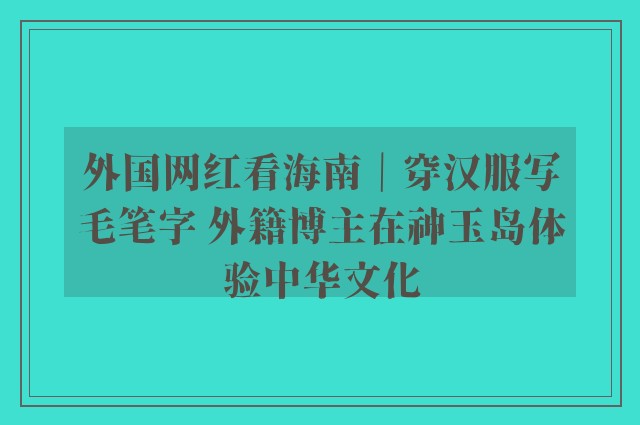 外国网红看海南｜穿汉服写毛笔字 外籍博主在神玉岛体验中华文化